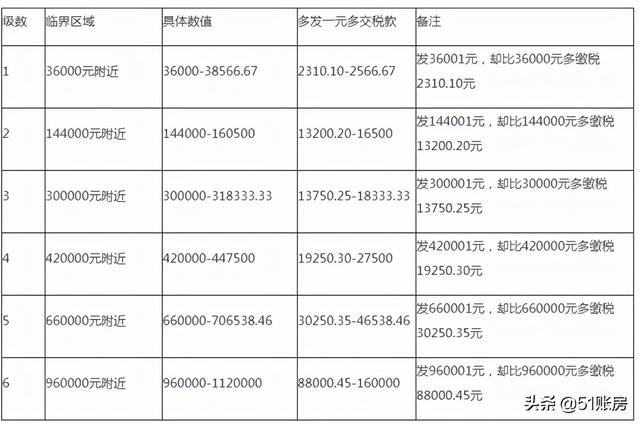 | 级数 | 临界区域 | 具体数值 | 多发一元多交税款 | 备注 |
|---|---|---|---|---|
| 1 | 36000元附近 | 36000-38566.67 | 2310.10-2566.67 | 发36001元，却比36000元多缴税2310.10元 |
| 2 | 144000元附近 | 144000-160500 | 13200.20-16500 | 发144001元，却比144000元多缴税13200.20元 |
| 3 | 300000元附近 | 300000-318333.33 | 13750.25-18333.33 | 发300001元，却比30000元多缴税13750.25元 |
| 4 | 420000元附近 | 420000-447500 | 19250.30-27500 | 发420001元，却比420000元多缴税19250.30元 |
| 5 | 660000元附近 | 660000-706538.46 | 30250.35-46538.46 | 发660001元，却比660000元多缴税30250.35元 |
| 6 | 960000元附近 | 960000-1120000 | 88000.45-160000 | 发960001元，却比960000元多缴税88000.45元 |

头条 @51账房